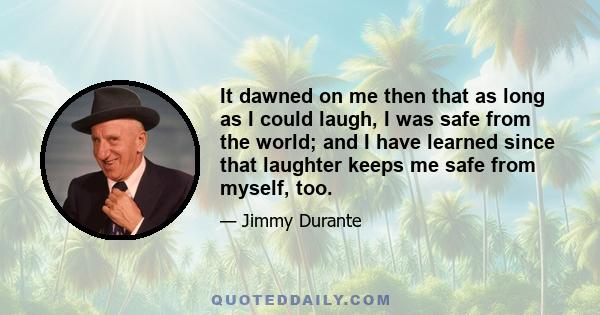 It dawned on me then that as long as I could laugh, I was safe from the world; and I have learned since that laughter keeps me safe from myself, too.

— Jimmy Durante

QUOTEDDAILY.COM